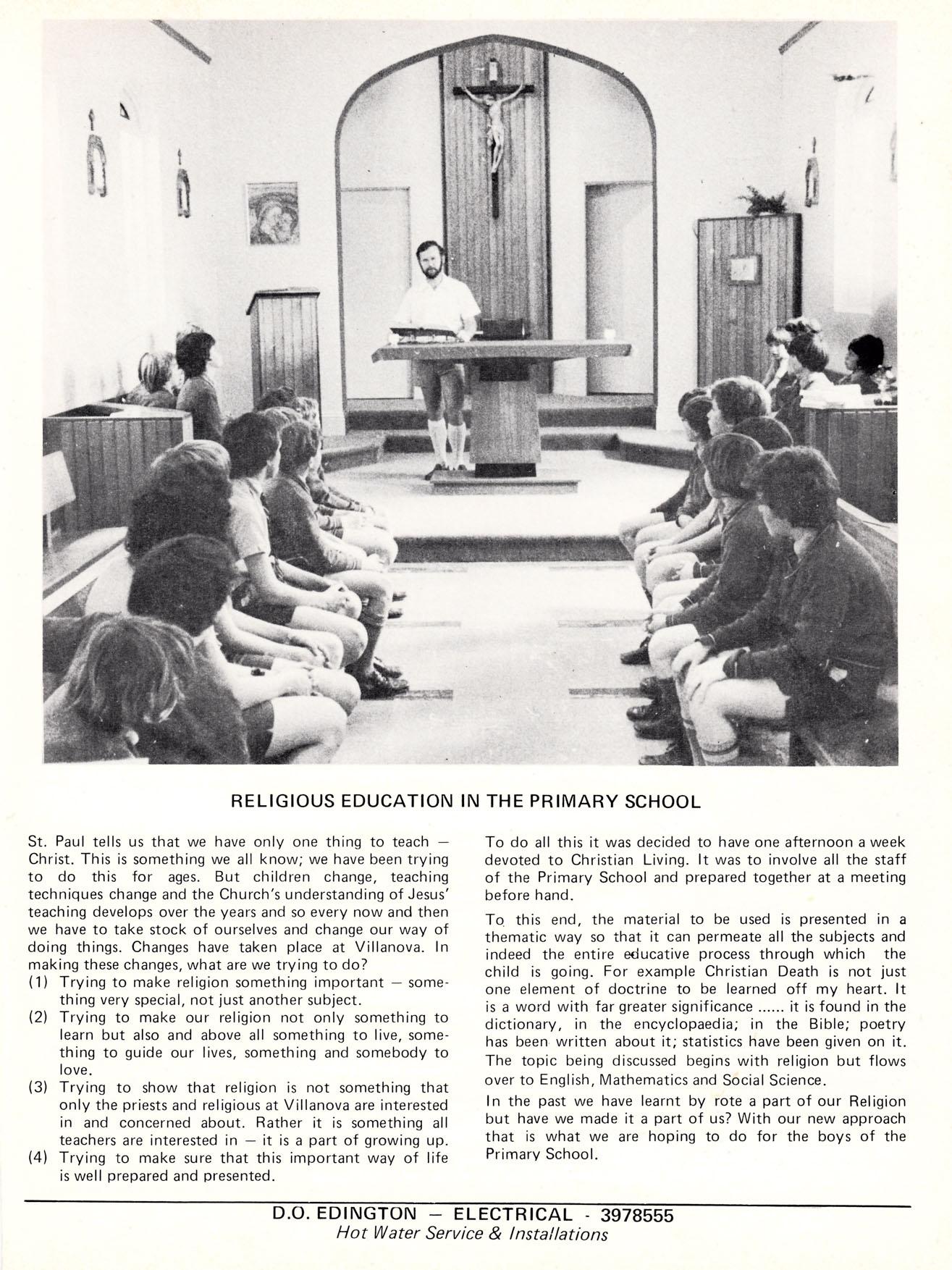 RELIGIOUS EDUCATION IN THE PRIMARY SCHOOL

St. Paul tells us that we have only one thing to teach — Christ. This is something we all know; we have been trying to do this for ages. But children change, teaching techniques change and the Church's understanding of Jesus' teaching develops over the years and so every now and then we have to take stock of ourselves and change our way of doing things. Changes have taken place at Villanova. In making these changes, what are we trying to do?
(1) Trying to make religion something important — something very special, not just another subject.
(2) Trying to make our religion not only something to learn but also and above all something to live, something to guide our lives, something and somebody to love.
(3) Trying to show that religion is not something that only the priests and religious at Villanova are interested in and concerned about. Rather it is something all teachers are interested in — it is a part of growing up.
(4) Trying to make sure that this important way of life is well prepared and presented.

To do all this it was decided to have one afternoon a week devoted to Christian Living. It was to involve all the staff of the Primary School and prepared together at a meeting before hand.

To this end, the material to be used is presented in a thematic way so that it can permeate all the subjects and indeed the entire educative process through which the child is going. For example Christian Death is not just one element of doctrine to be learned off my heart. It is a word with far greater significance ...... it is found in the dictionary, in the encyclopaedia; in the Bible; poetry has been written about it; statistics have been given on it. The topic being discussed begins with religion but flows over to English, Mathematics and Social Science.

In the past we have learnt by rote a part of our Religion but have we made it a part of us? With our new approach that is what we are hoping to do for the boys of the Primary School.

D.O. EDINGTON — ELECTRICAL - 3978555
Hot Water Service & Installations